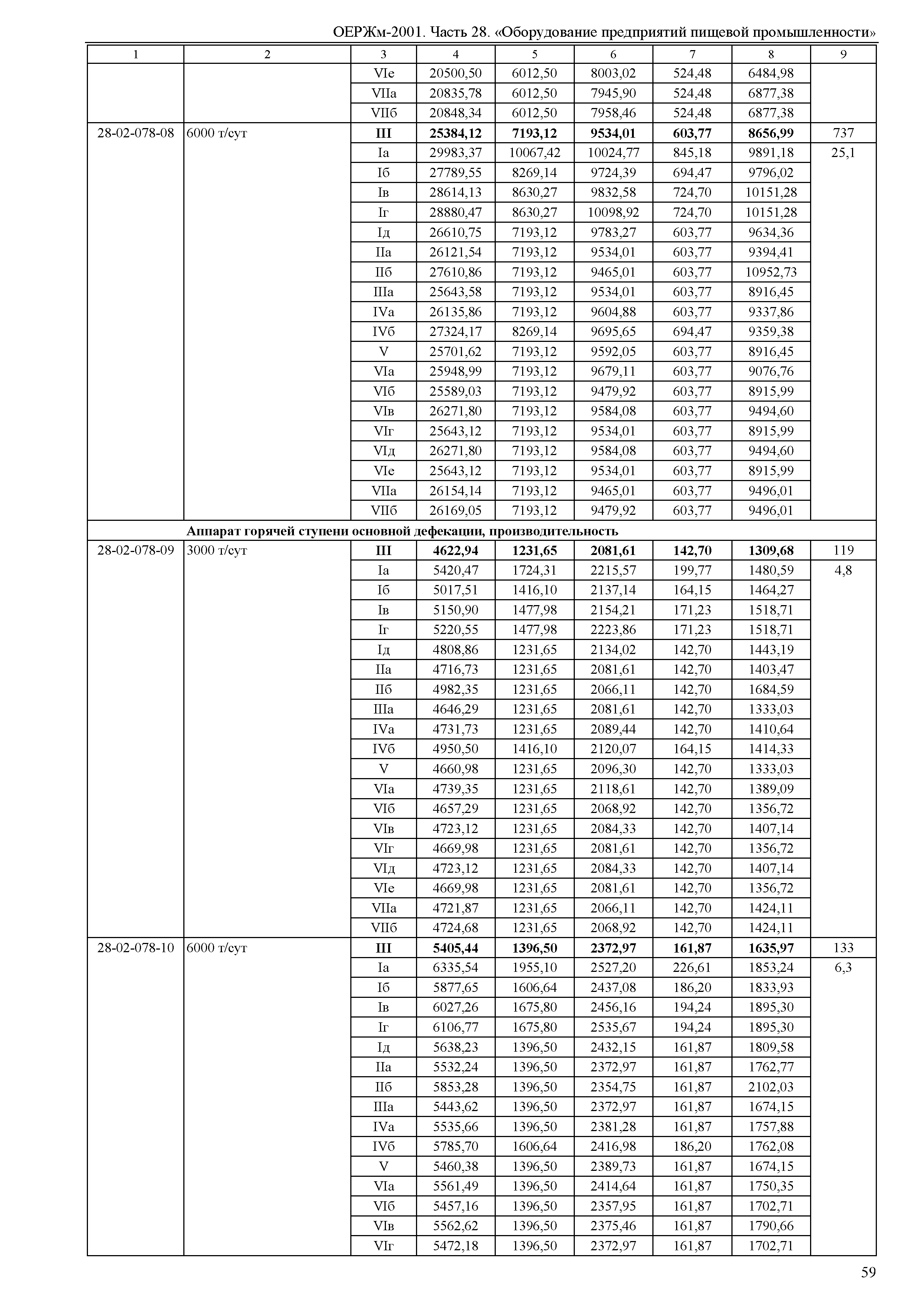 ОЕРЖм-2001. Часть 28. «Оборудование предприятий пищевой промышленности»

| 1 | 2 | 3 | 4 | 5 | 6 | 7 | 8 | 9 |
|---|---|---|---|---|---|---|---|---|
| | | VIе | 20500,50 | 6012,50 | 8003,02 | 524,48 | 6484,98 | |
| | | VIIа | 20835,78 | 6012,50 | 7945,90 | 524,48 | 6877,38 | |
| | | VIIб | 20848,34 | 6012,50 | 7958,46 | 524,48 | 6877,38 | |
| 28-02-078-08 | 6000 т/сут | **III** | **25384,12** | **7193,12** | **9534,01** | **603,77** | **8656,99** | 737 |
| | | Iа | 29983,37 | 10067,42 | 10024,77 | 845,18 | 9891,18 | 25,1 |
| | | Iб | 27789,55 | 8269,14 | 9724,39 | 694,47 | 9796,02 | |
| | | Iв | 28614,13 | 8630,27 | 9832,58 | 724,70 | 10151,28 | |
| | | Iг | 28880,47 | 8630,27 | 10098,92 | 724,70 | 10151,28 | |
| | | Iд | 26610,75 | 7193,12 | 9783,27 | 603,77 | 9634,36 | |
| | | IIа | 26121,54 | 7193,12 | 9534,01 | 603,77 | 9394,41 | |
| | | IIб | 27610,86 | 7193,12 | 9465,01 | 603,77 | 10952,73 | |
| | | IIIа | 25643,58 | 7193,12 | 9534,01 | 603,77 | 8916,45 | |
| | | IVа | 26135,86 | 7193,12 | 9604,88 | 603,77 | 9337,86 | |
| | | IVб | 27324,17 | 8269,14 | 9695,65 | 694,47 | 9359,38 | |
| | | V | 25701,62 | 7193,12 | 9592,05 | 603,77 | 8916,45 | |
| | | VIа | 25948,99 | 7193,12 | 9679,11 | 603,77 | 9076,76 | |
| | | VIб | 25589,03 | 7193,12 | 9479,92 | 603,77 | 8915,99 | |
| | | VIв | 26271,80 | 7193,12 | 9584,08 | 603,77 | 9494,60 | |
| | | VIг | 25643,12 | 7193,12 | 9534,01 | 603,77 | 8915,99 | |
| | | VIд | 26271,80 | 7193,12 | 9584,08 | 603,77 | 9494,60 | |
| | | VIе | 25643,12 | 7193,12 | 9534,01 | 603,77 | 8915,99 | |
| | | VIIа | 26154,14 | 7193,12 | 9465,01 | 603,77 | 9496,01 | |
| | | VIIб | 26169,05 | 7193,12 | 9479,92 | 603,77 | 9496,01 | |
| | **Аппарат горячей ступени основной дефекации, производительность** | | | | | | | |
| 28-02-078-09 | 3000 т/сут | **III** | **4622,94** | **1231,65** | **2081,61** | **142,70** | **1309,68** | 119 |
| | | Iа | 5420,47 | 1724,31 | 2215,57 | 199,77 | 1480,59 | 4,8 |
| | | Iб | 5017,51 | 1416,10 | 2137,14 | 164,15 | 1464,27 | |
| | | Iв | 5150,90 | 1477,98 | 2154,21 | 171,23 | 1518,71 | |
| | | Iг | 5220,55 | 1477,98 | 2223,86 | 171,23 | 1518,71 | |
| | | Iд | 4808,86 | 1231,65 | 2134,02 | 142,70 | 1443,19 | |
| | | IIа | 4716,73 | 1231,65 | 2081,61 | 142,70 | 1403,47 | |
| | | IIб | 4982,35 | 1231,65 | 2066,11 | 142,70 | 1684,59 | |
| | | IIIа | 4646,29 | 1231,65 | 2081,61 | 142,70 | 1333,03 | |
| | | IVа | 4731,73 | 1231,65 | 2089,44 | 142,70 | 1410,64 | |
| | | IVб | 4950,50 | 1416,10 | 2120,07 | 164,15 | 1414,33 | |
| | | V | 4660,98 | 1231,65 | 2096,30 | 142,70 | 1333,03 | |
| | | VIа | 4739,35 | 1231,65 | 2118,61 | 142,70 | 1389,09 | |
| | | VIб | 4657,29 | 1231,65 | 2068,92 | 142,70 | 1356,72 | |
| | | VIв | 4723,12 | 1231,65 | 2084,33 | 142,70 | 1407,14 | |
| | | VIг | 4669,98 | 1231,65 | 2081,61 | 142,70 | 1356,72 | |
| | | VIд | 4723,12 | 1231,65 | 2084,33 | 142,70 | 1407,14 | |
| | | VIе | 4669,98 | 1231,65 | 2081,61 | 142,70 | 1356,72 | |
| | | VIIа | 4721,87 | 1231,65 | 2066,11 | 142,70 | 1424,11 | |
| | | VIIб | 4724,68 | 1231,65 | 2068,92 | 142,70 | 1424,11 | |
| 28-02-078-10 | 6000 т/сут | **III** | **5405,44** | **1396,50** | **2372,97** | **161,87** | **1635,97** | 133 |
| | | Iа | 6335,54 | 1955,10 | 2527,20 | 226,61 | 1853,24 | 6,3 |
| | | Iб | 5877,65 | 1606,64 | 2437,08 | 186,20 | 1833,93 | |
| | | Iв | 6027,26 | 1675,80 | 2456,16 | 194,24 | 1895,30 | |
| | | Iг | 6106,77 | 1675,80 | 2535,67 | 194,24 | 1895,30 | |
| | | Iд | 5638,23 | 1396,50 | 2432,15 | 161,87 | 1809,58 | |
| | | IIа | 5532,24 | 1396,50 | 2372,97 | 161,87 | 1762,77 | |
| | | IIб | 5853,28 | 1396,50 | 2354,75 | 161,87 | 2102,03 | |
| | | IIIа | 5443,62 | 1396,50 | 2372,97 | 161,87 | 1674,15 | |
| | | IVа | 5535,66 | 1396,50 | 2381,28 | 161,87 | 1757,88 | |
| | | IVб | 5785,70 | 1606,64 | 2416,98 | 186,20 | 1762,08 | |
| | | V | 5460,38 | 1396,50 | 2389,73 | 161,87 | 1674,15 | |
| | | VIа | 5561,49 | 1396,50 | 2414,64 | 161,87 | 1750,35 | |
| | | VIб | 5457,16 | 1396,50 | 2357,95 | 161,87 | 1702,71 | |
| | | VIв | 5562,62 | 1396,50 | 2375,46 | 161,87 | 1790,66 | |
| | | VIг | 5472,18 | 1396,50 | 2372,97 | 161,87 | 1702,71 | |

59